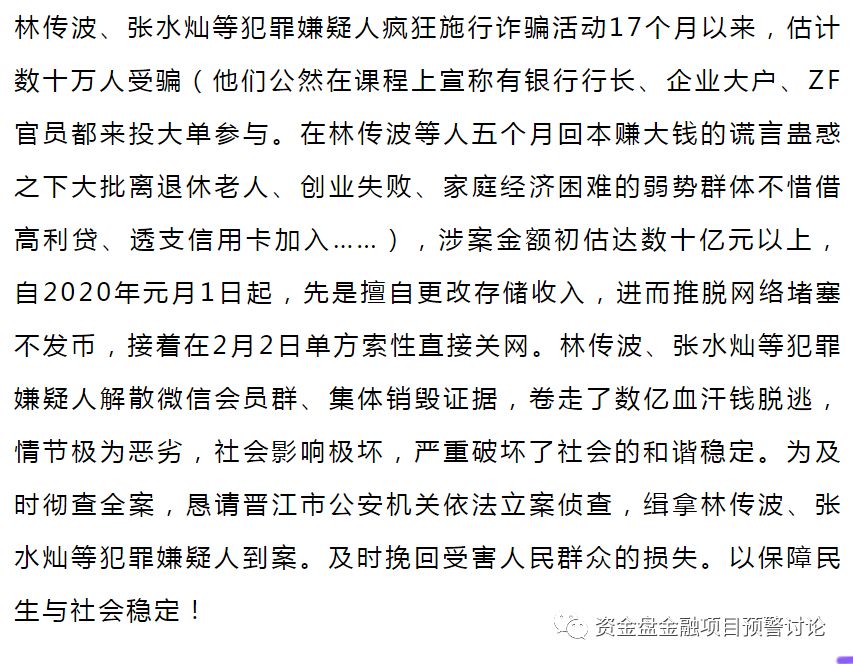 林传波、张水灿等犯罪嫌疑人疯狂施行诈骗活动17个月以来，估计数十万人受骗（他们公然在课程上宣称有银行行长、企业大户、ZF官员都来投大单参与。在林传波等人五个月回本赚大钱的谎言蛊惑之下大批离退休老人、创业失败、家庭经济困难的弱势群体不惜借高利贷、透支信用卡加入……），涉案金额初估达数十亿元以上，自2020年元月1日起，先是擅自更改存储收入，进而推脱网络堵塞不发币，接着在2月2日单方索性直接关网。林传波、张水灿等犯罪嫌疑人解散微信会员群、集体销毁证据，卷走了数亿血汗钱脱逃，情节极为恶劣，社会影响极坏，严重破坏了社会的和谐稳定。为及时彻查全案，恳请晋江市公安机关依法立案侦查，缉拿林传波、张水灿等犯罪嫌疑人到案。及时挽回受害人民群众的损失。以保障民生与社会稳定！

资金盘金融项目预警讨论